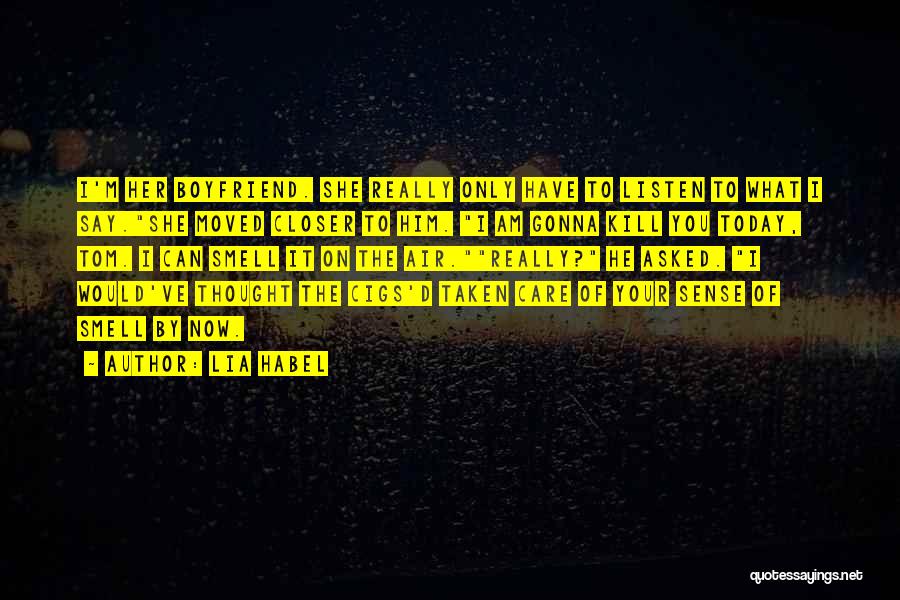 I'M HER BOYFRIEND. SHE REALLY ONLY HAVE TO LISTEN TO WHAT I SAY."SHE MOVED CLOSER TO HIM. "I AM GONNA KILL YOU TODAY, TOM. I CAN SMELL IT ON THE AIR.""REALLY?" HE ASKED. "I WOULD'VE THOUGHT THE CIGS'D TAKEN CARE OF YOUR SENSE OF SMELL BY NOW.

- AUTHOR: LIA HABEL

quotessayings.net